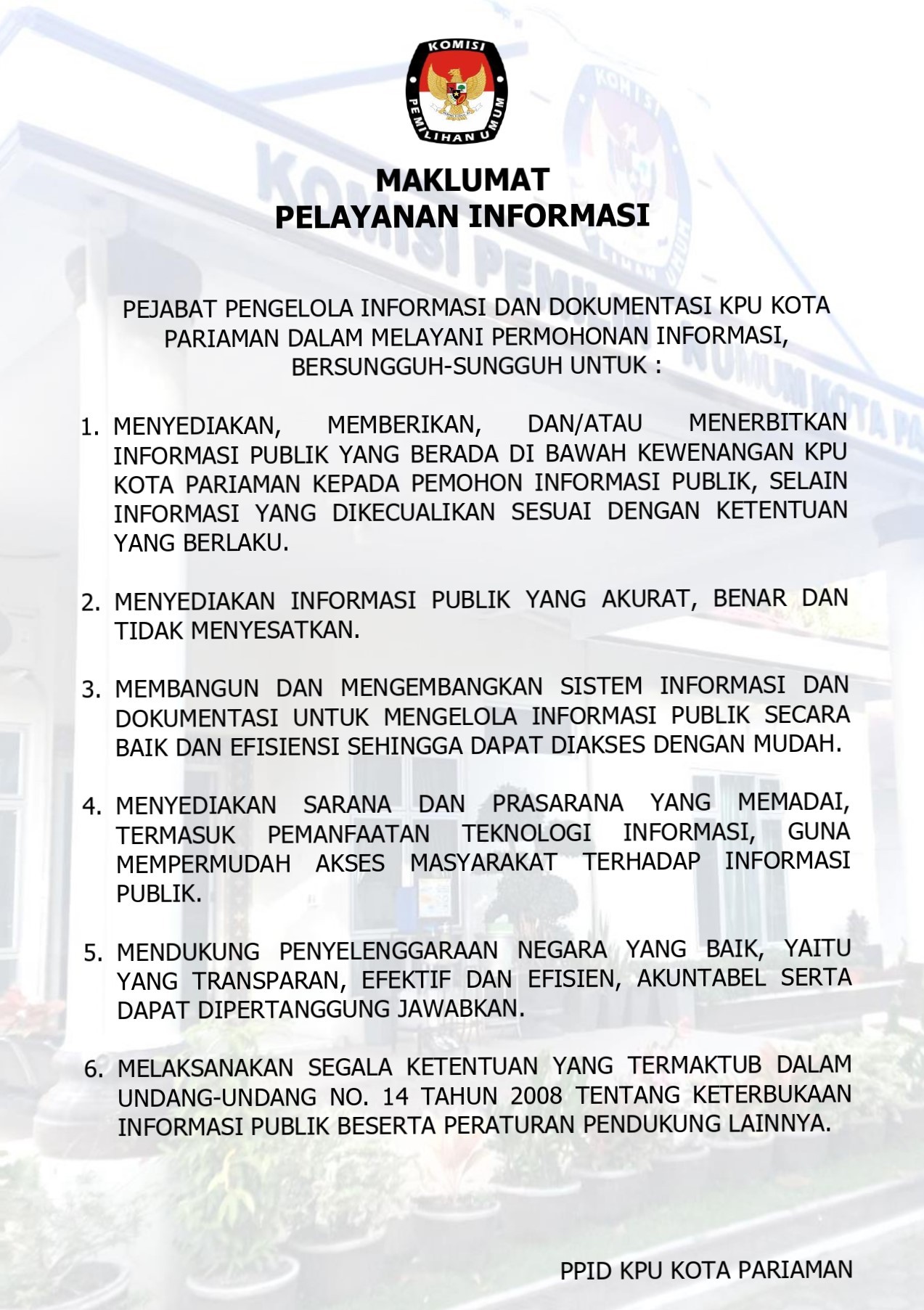 KOMISI PEMILIHAN UMUM

MAKLUMAT
PELAYANAN INFORMASI

PEJABAT PENGELOLA INFORMASI DAN DOKUMENTASI KPU KOTA PARIAMAN DALAM MELAYANI PERMOHONAN INFORMASI, BERSUNGGUH-SUNGGUH UNTUK :

1. MENYEDIAKAN, MEMBERIKAN, DAN/ATAU MENERBITKAN INFORMASI PUBLIK YANG BERADA DI BAWAH KEWENANGAN KPU KOTA PARIAMAN KEPADA PEMOHON INFORMASI PUBLIK, SELAIN INFORMASI YANG DIKECUALIKAN SESUAI DENGAN KETENTUAN YANG BERLAKU.

2. MENYEDIAKAN INFORMASI PUBLIK YANG AKURAT, BENAR DAN TIDAK MENYESATKAN.

3. MEMBANGUN DAN MENGEMBANGKAN SISTEM INFORMASI DAN DOKUMENTASI UNTUK MENGELOLA INFORMASI PUBLIK SECARA BAIK DAN EFISIENSI SEHINGGA DAPAT DIAKSES DENGAN MUDAH.

4. MENYEDIAKAN SARANA DAN PRASARANA YANG MEMADAI, TERMASUK PEMANFAATAN TEKNOLOGI INFORMASI, GUNA MEMPERMUDAH AKSES MASYARAKAT TERHADAP INFORMASI PUBLIK.

5. MENDUKUNG PENYELENGGARAAN NEGARA YANG BAIK, YAITU YANG TRANSPARAN, EFEKTIF DAN EFISIEN, AKUNTABEL SERTA DAPAT DIPERTANGGUNG JAWABKAN.

6. MELAKSANAKAN SEGALA KETENTUAN YANG TERMAKTUB DALAM UNDANG-UNDANG NO. 14 TAHUN 2008 TENTANG KETERBUKAAN INFORMASI PUBLIK BESERTA PERATURAN PENDUKUNG LAINNYA.

PPID KPU KOTA PARIAMAN